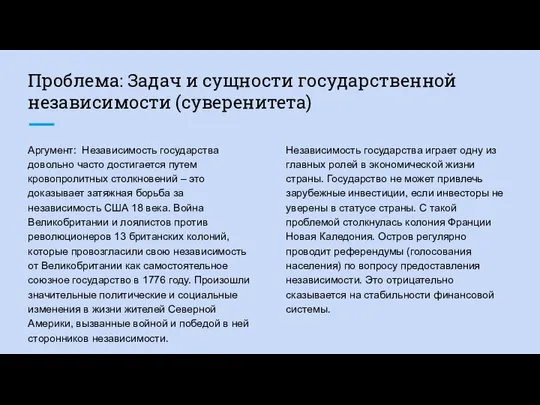 Проблема: Задач и сущности государственной независимости (суверенитета)

Аргумент: Независимость государства довольно часто достигается путем кровопролитных столкновений – это доказывает затяжная борьба за независимость США 18 века. Война Великобритании и лоялистов против революционеров 13 британских колоний, которые провозгласили свою независимость от Великобритании как самостоятельное союзное государство в 1776 году. Произошли значительные политические и социальные изменения в жизни жителей Северной Америки, вызванные войной и победой в ней сторонников независимости.

Независимость государства играет одну из главных ролей в экономической жизни страны. Государство не может привлечь зарубежные инвестиции, если инвесторы не уверены в статусе страны. С такой проблемой столкнулась колония Франции Новая Каледония. Остров регулярно проводит референдумы (голосования населения) по вопросу предоставления независимости. Это отрицательно сказывается на стабильности финансовой системы.